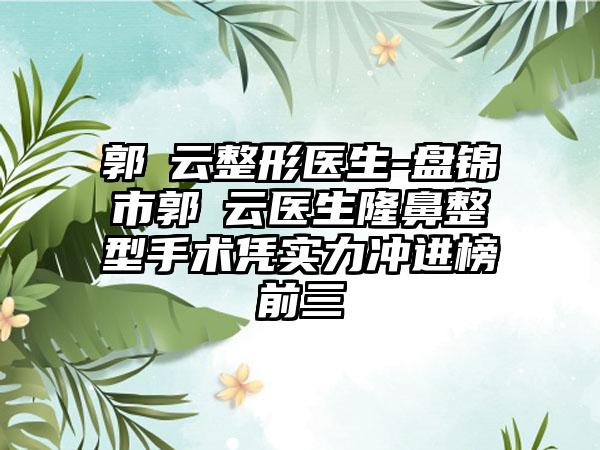 郭 云整形医生-盘锦市郭 云医生隆鼻整型手术凭实力冲进榜前三